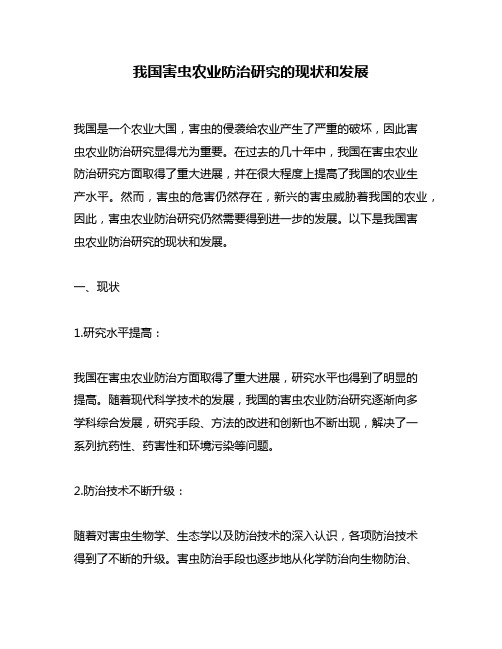 我国害虫农业防治研究的现状和发展

我国是一个农业大国，害虫的侵袭给农业产生了严重的破坏，因此害虫农业防治研究显得尤为重要。在过去的几十年中，我国在害虫农业防治研究方面取得了重大进展，并在很大程度上提高了我国的农业生产水平。然而，害虫的危害仍然存在，新兴的害虫威胁着我国的农业，因此，害虫农业防治研究仍然需要得到进一步的发展。以下是我国害虫农业防治研究的现状和发展。

一、现状

1.研究水平提高：

我国在害虫农业防治方面取得了重大进展，研究水平也得到了明显的提高。随着现代科学技术的发展，我国的害虫农业防治研究逐渐向多学科综合发展，研究手段、方法的改进和创新也不断出现，解决了一系列抗药性、药害性和环境污染等问题。

2.防治技术不断升级：

随着对害虫生物学、生态学以及防治技术的深入认识，各项防治技术得到了不断的升级。害虫防治手段也逐步地从化学防治向生物防治、